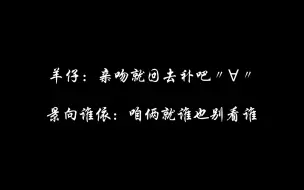 羊仔：亲吻就回去补吧〃∀〃

景向谁依：咱俩就谁也别看谁